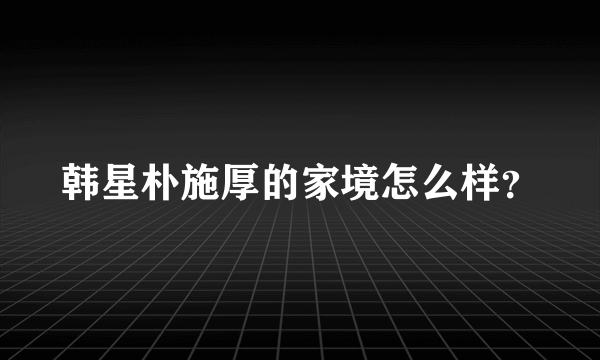 韩星朴施厚的家境怎么样?